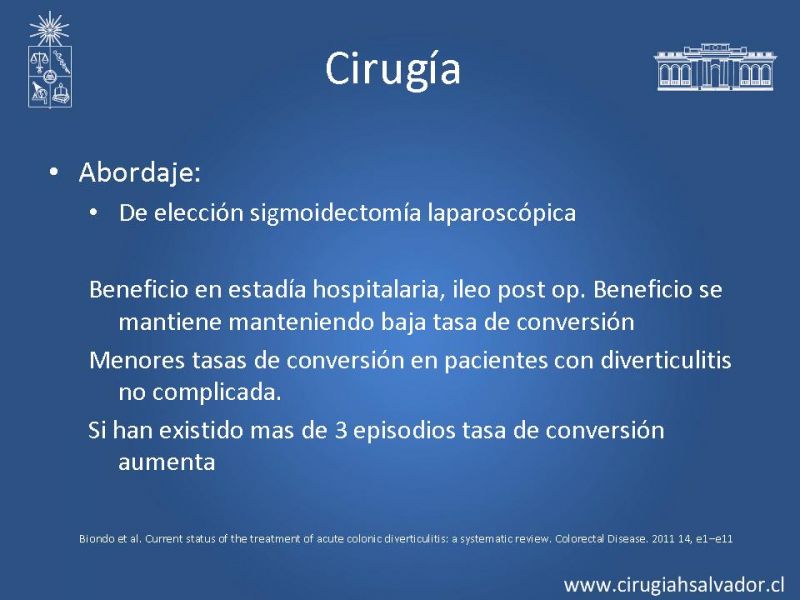 Cirugía

• Abordaje:
  • De elección sigmoidectomía laparoscópica

Beneficio en estadía hospitalaria, ileo post op. Beneficio se mantiene manteniendo baja tasa de conversión

Menores tasas de conversión en pacientes con diverticulitis no complicada.

Si han existido mas de 3 episodios tasa de conversión aumenta

Biondo et al. Current status of the treatment of acute colonic diverticulitis: a systematic review. Colorectal Disease. 2011 14, e1–e11

www.cirugiahsalvador.cl